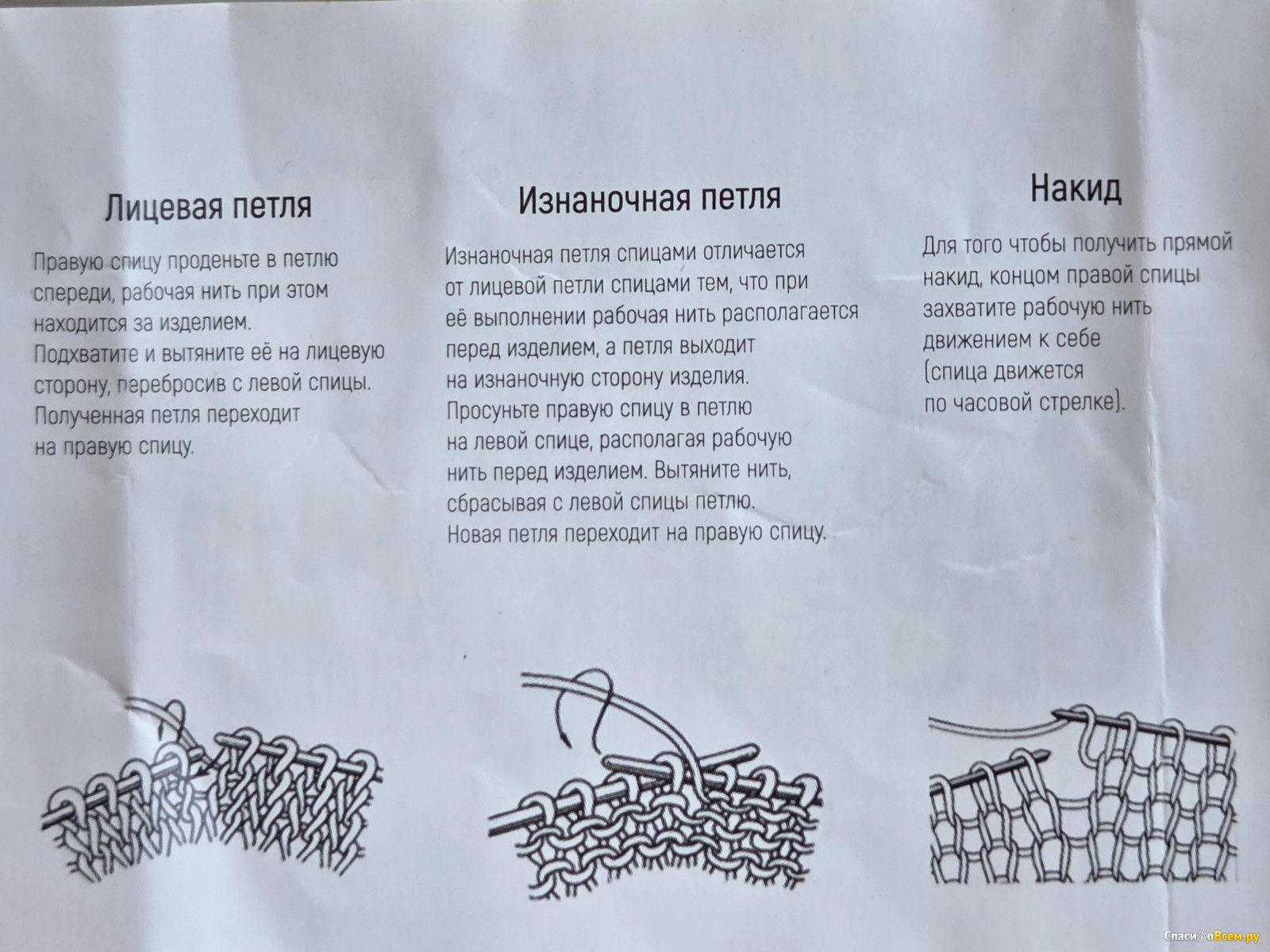 Лицевая петля

Правую спицу проденьте в петлю спереди, рабочая нить при этом находится за изделием. Подхватите и вытяните её на лицевую сторону, перебросив с левой спицы. Полученная петля переходит на правую спицу.

Изнаночная петля

Изнаночная петля спицами отличается от лицевой петли спицами тем, что при её выполнении рабочая нить располагается перед изделием, а петля выходит на изнаночную сторону изделия. Просуньте правую спицу в петлю на левой спице, располагая рабочую нить перед изделием. Вытяните нить, сбрасывая с левой спицы петлю. Новая петля переходит на правую спицу.

Накид

Для того чтобы получить прямой накид, концом правой спицы захватите рабочую нить движением к себе (спица движется по часовой стрелке).

СпасибоВсем.ру